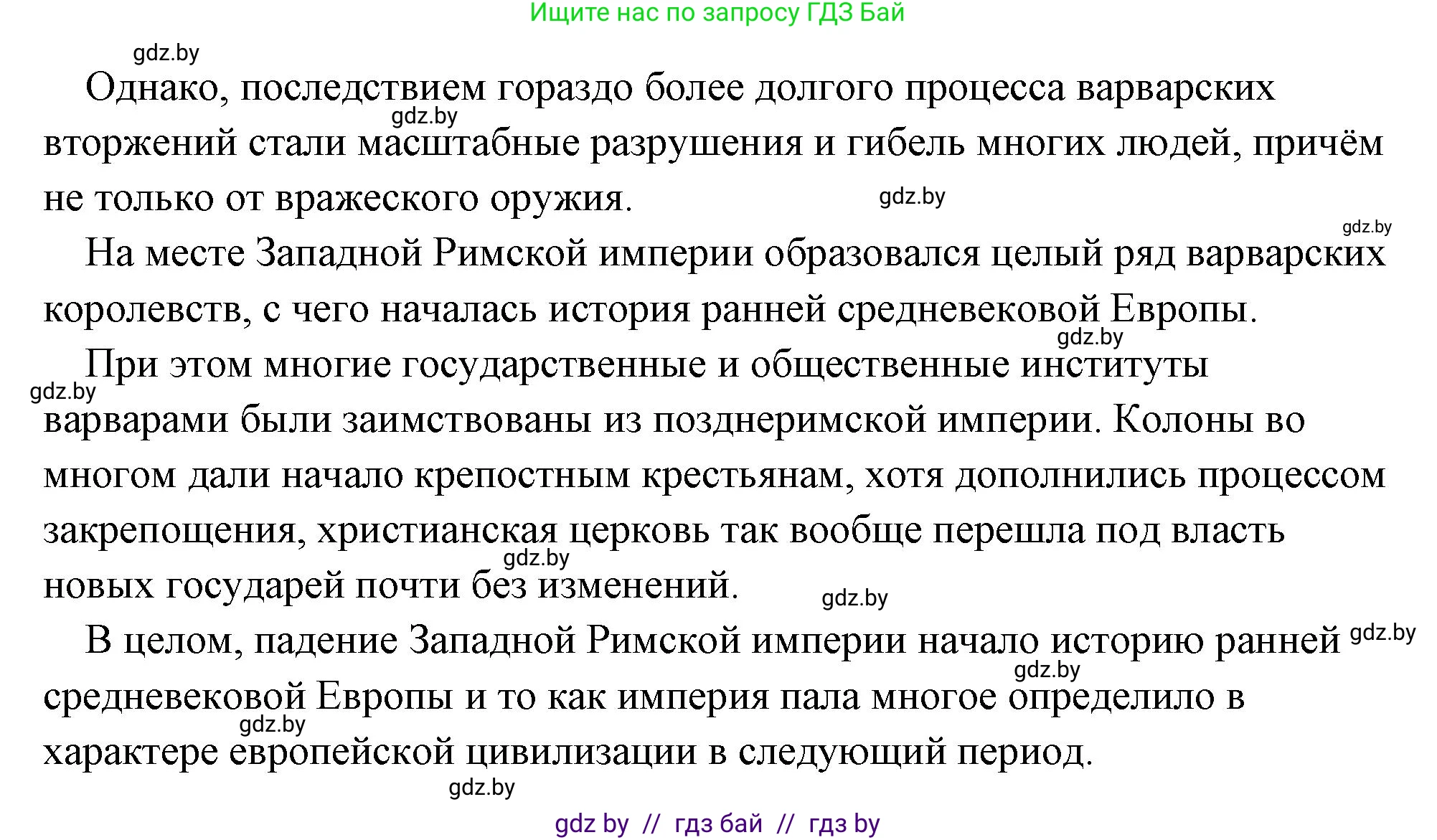 Ищите нас по запросу ГДЗ Бай

gdz.by

Однако, последствием гораздо более долгого процесса варварских вторжений стали масштабные разрушения и гибель многих людей, причём не только от вражеского оружия.

gdz.by

gdz.by

gdz.by

На месте Западной Римской империи образовался целый ряд варварских королевств, с чего началась история ранней средневековой Европы.

gdz.by

При этом многие государственные и общественные институты варварами были заимствованы из позднеримской империи. Колоны во многом дали начало крепостным крестьянам, хотя дополнились процессом закрепощения, христианская церковь так вообще перешла под власть новых государей почти без изменений.

gdz.by

gdz.by

gdz.by

В целом, падение Западной Римской империи начало историю ранней средневековой Европы и то как империя пала многое определило в характере европейской цивилизации в следующий период.

gdz.by

gdz.by

gdz.by

gdz.by

gdz by // гдз бай // гдз by